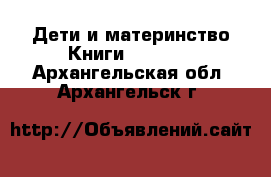 Дети и материнство
Книги
Архангельская обл
Архангельск г

http://Объявлений.сайт